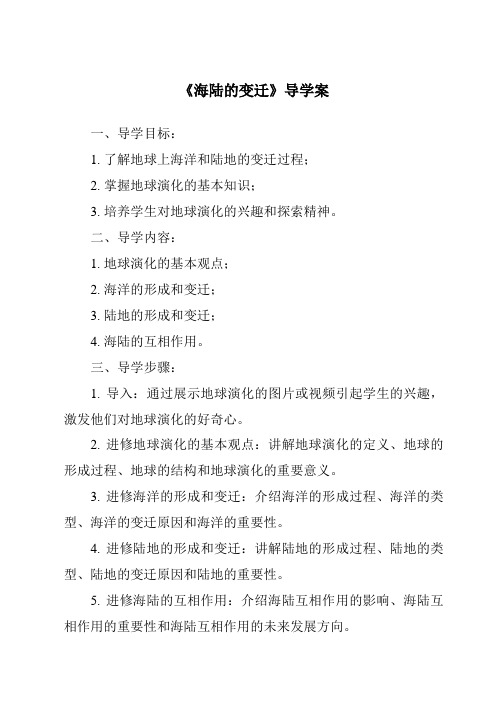 《海陆的变迁》导学案

一、导学目标：

1. 了解地球上海洋和陆地的变迁过程；

2. 掌握地球演化的基本知识；

3. 培养学生对地球演化的兴趣和探索精神。

二、导学内容：

1. 地球演化的基本观点；

2. 海洋的形成和变迁；

3. 陆地的形成和变迁；

4. 海陆的互相作用。

三、导学步骤：

1. 导入：通过展示地球演化的图片或视频引起学生的兴趣，激发他们对地球演化的好奇心。

2. 进修地球演化的基本观点：讲解地球演化的定义、地球的形成过程、地球的结构和地球演化的重要意义。

3. 进修海洋的形成和变迁：介绍海洋的形成过程、海洋的类型、海洋的变迁原因和海洋的重要性。

4. 进修陆地的形成和变迁：讲解陆地的形成过程、陆地的类型、陆地的变迁原因和陆地的重要性。

5. 进修海陆的互相作用：介绍海陆互相作用的影响、海陆互相作用的重要性和海陆互相作用的未来发展方向。